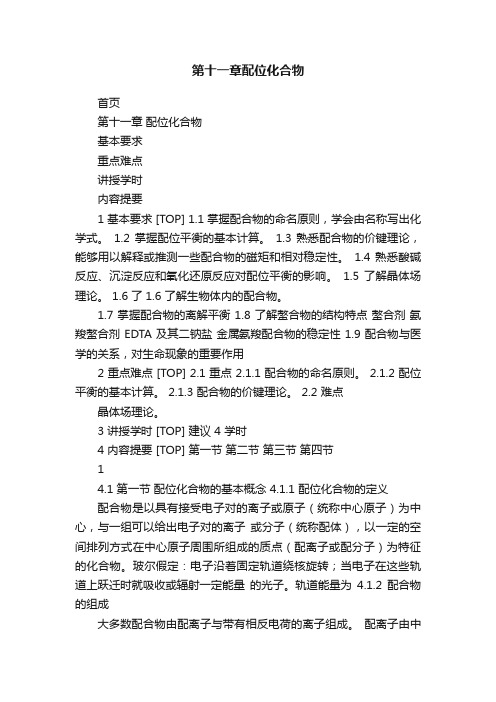 第十一章配位化合物

首页

第十一章 配位化合物

基本要求

重点难点

讲授学时

内容提要

1 基本要求 [TOP] 1.1 掌握配合物的命名原则，学会由名称写出化学式。 1.2 掌握配位平衡的基本计算。 1.3 熟悉配合物的价键理论，能够用以解释或推测一些配合物的磁矩和相对稳定性。 1.4 熟悉酸碱反应、沉淀反应和氧化还原反应对配位平衡的影响。 1.5 了解晶体场理论。 1.6 了 1.6 了解生物体内的配合物。

1.7 掌握配合物的离解平衡 1.8 了解螯合物的结构特点 螯合剂 氨羧螯合剂 EDTA 及其二钠盐 金属氨羧配合物的稳定性 1.9 配合物与医学的关系，对生命现象的重要作用

2 重点难点 [TOP] 2.1 重点 2.1.1 配合物的命名原则。 2.1.2 配位平衡的基本计算。 2.1.3 配合物的价键理论。 2.2 难点

晶体场理论。

3 讲授学时 [TOP] 建议 4 学时

4 内容提要 [TOP] 第一节 第二节 第三节 第四节

1

4.1 第一节 配位化合物的基本概念 4.1.1 配位化合物的定义

配合物是以具有接受电子对的离子或原子（统称中心原子）为中心，与一组可以给出电子对的离子 或分子（统称配体），以一定的空间排列方式在中心原子周围所组成的质点（配离子或配分子）为特征的化合物。玻尔假定：电子沿着固定轨道绕核旋转；当电子在这些轨道上跃迁时就吸收或辐射一定能量 的光子。轨道能量为 4.1.2 配合物的组成

大多数配合物由配离子与带有相反电荷的离子组成。 配离子由中